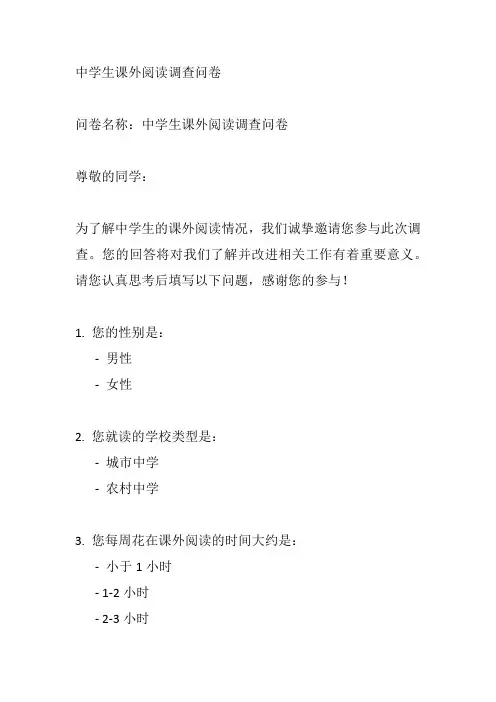 中学生课外阅读调查问卷

问卷名称：中学生课外阅读调查问卷

尊敬的同学：

为了解中学生的课外阅读情况，我们诚挚邀请您参与此次调查。您的回答将对我们了解并改进相关工作有着重要意义。请您认真思考后填写以下问题，感谢您的参与！

1. 您的性别是：
- 男性
- 女性

2. 您就读的学校类型是：
- 城市中学
- 农村中学

3. 您每周花在课外阅读的时间大约是：
- 小于 1 小时
- 1-2 小时
- 2-3 小时